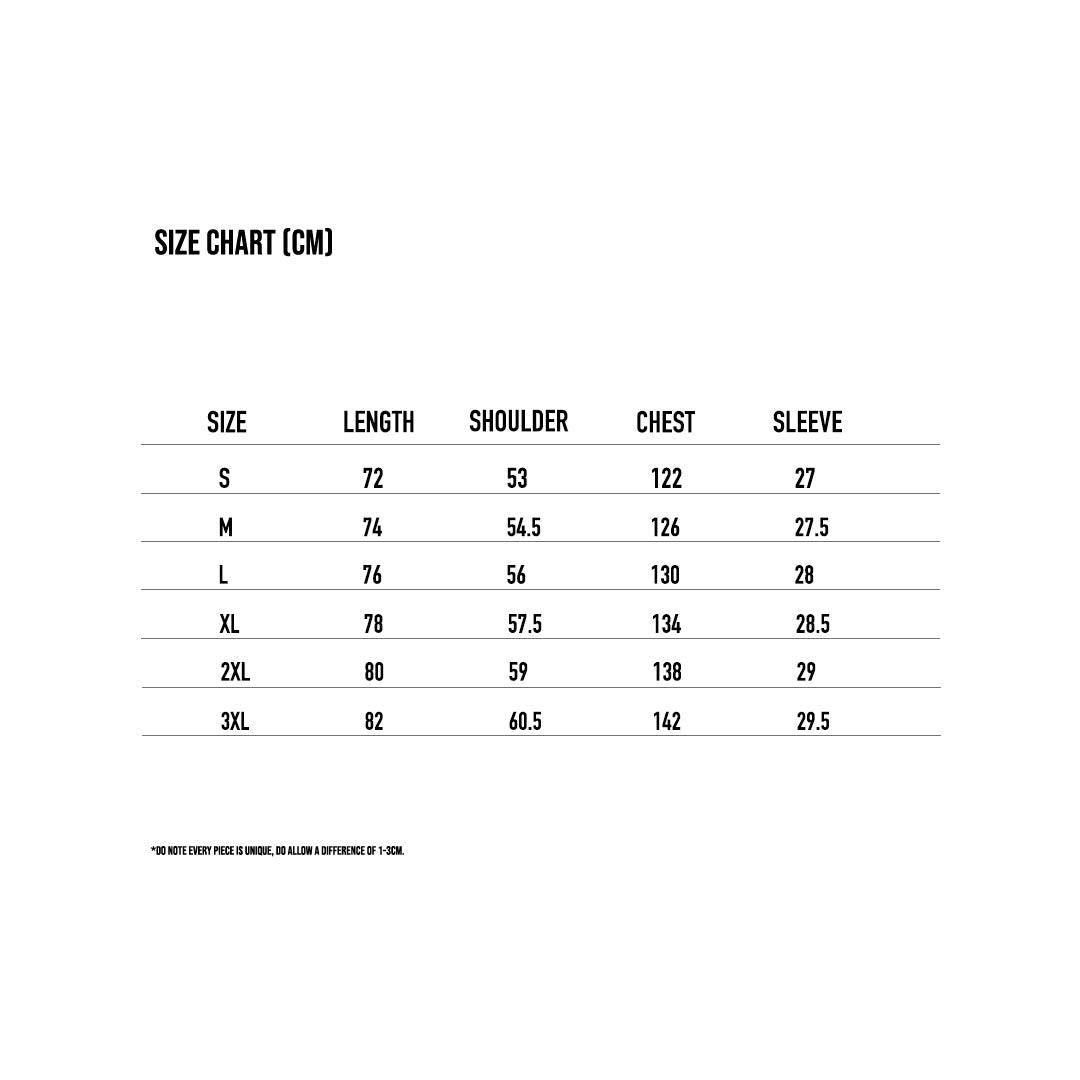 SIZE CHART (CM)

| SIZE | LENGTH | SHOULDER | CHEST | SLEEVE |
|---|---|---|---|---|
| S | 72 | 53 | 122 | 27 |
| M | 74 | 54.5 | 126 | 27.5 |
| L | 76 | 56 | 130 | 28 |
| XL | 78 | 57.5 | 134 | 28.5 |
| 2XL | 80 | 59 | 138 | 29 |
| 3XL | 82 | 60.5 | 142 | 29.5 |

*DO NOTE EVERY PIECE IS UNIQUE, DO ALLOW A DIFFERENCE OF 1-3CM.